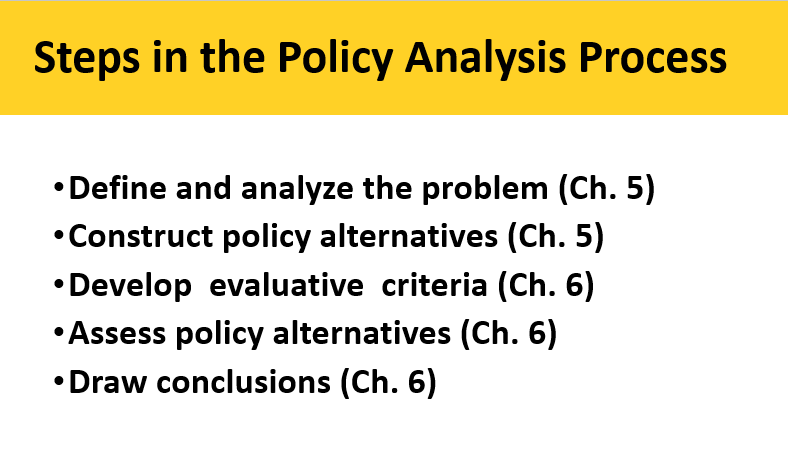 Steps in the Policy Analysis Process

• Define and analyze the problem (Ch. 5)
• Construct policy alternatives (Ch. 5)
• Develop evaluative criteria (Ch. 6)
• Assess policy alternatives (Ch. 6)
• Draw conclusions (Ch. 6)